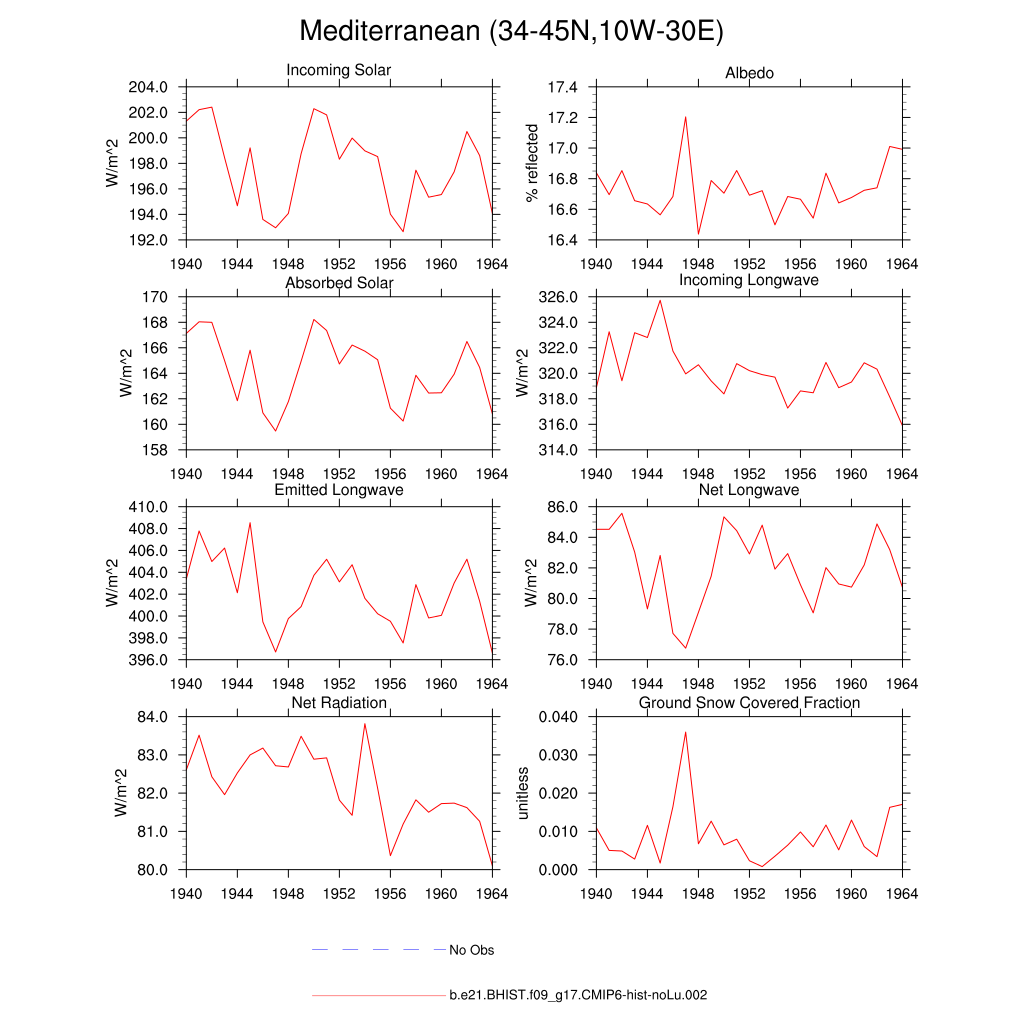 Mediterranean (34-45N,10W-30E)

Incoming Solar

W/m^2

204.0
202.0
200.0
198.0
196.0
194.0
192.0

1940 1944 1948 1952 1956 1960 1964

Albedo

% reflected

17.4
17.2
17.0
16.8
16.6
16.4

1940 1944 1948 1952 1956 1960 1964

Absorbed Solar

W/m^2

170
168
166
164
162
160
158

1940 1944 1948 1952 1956 1960 1964

Incoming Longwave

W/m^2

326.0
324.0
322.0
320.0
318.0
316.0
314.0

1940 1944 1948 1952 1956 1960 1964

Emitted Longwave

W/m^2

410.0
408.0
406.0
404.0
402.0
400.0
398.0
396.0

1940 1944 1948 1952 1956 1960 1964

Net Longwave

W/m^2

86.0
84.0
82.0
80.0
78.0
76.0

1940 1944 1948 1952 1956 1960 1964

Net Radiation

W/m^2

84.0
83.0
82.0
81.0
80.0

1940 1944 1948 1952 1956 1960 1964

Ground Snow Covered Fraction

unitless

0.040
0.030
0.020
0.010
0.000

1940 1944 1948 1952 1956 1960 1964

No Obs

b.e21.BHIST.f09_g17.CMIP6-hist-noLu.002